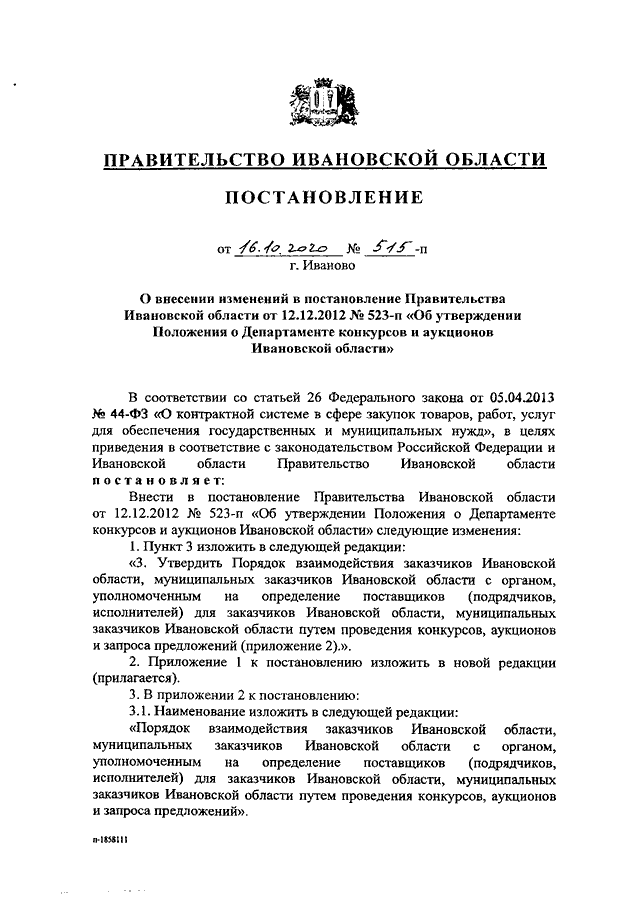 ПРАВИТЕЛЬСТВО ИВАНОВСКОЙ ОБЛАСТИ

ПОСТАНОВЛЕНИЕ

от 16.10.2020 № 515-п
г. Иваново

О внесении изменений в постановление Правительства Ивановской области от 12.12.2012 № 523-п «Об утверждении Положения о Департаменте конкурсов и аукционов Ивановской области»

В соответствии со статьей 26 Федерального закона от 05.04.2013 № 44-ФЗ «О контрактной системе в сфере закупок товаров, работ, услуг для обеспечения государственных и муниципальных нужд», в целях приведения в соответствие с законодательством Российской Федерации и Ивановской области Правительство Ивановской области постановляет:

Внести в постановление Правительства Ивановской области от 12.12.2012 № 523-п «Об утверждении Положения о Департаменте конкурсов и аукционов Ивановской области» следующие изменения:

1. Пункт 3 изложить в следующей редакции:

«3. Утвердить Порядок взаимодействия заказчиков Ивановской области, муниципальных заказчиков Ивановской области с органом, уполномоченным на определение поставщиков (подрядчиков, исполнителей) для заказчиков Ивановской области, муниципальных заказчиков Ивановской области путем проведения конкурсов, аукционов и запроса предложений (приложение 2).».

2. Приложение 1 к постановлению изложить в новой редакции (прилагается).

3. В приложении 2 к постановлению:

3.1. Наименование изложить в следующей редакции:

«Порядок взаимодействия заказчиков Ивановской области, муниципальных заказчиков Ивановской области с органом, уполномоченным на определение поставщиков (подрядчиков, исполнителей) для заказчиков Ивановской области, муниципальных заказчиков Ивановской области путем проведения конкурсов, аукционов и запроса предложений».

п-1858111